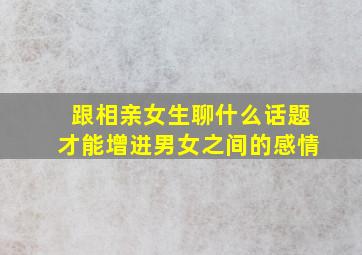 跟相亲女生聊什么话题
才能增进男女之间的感情